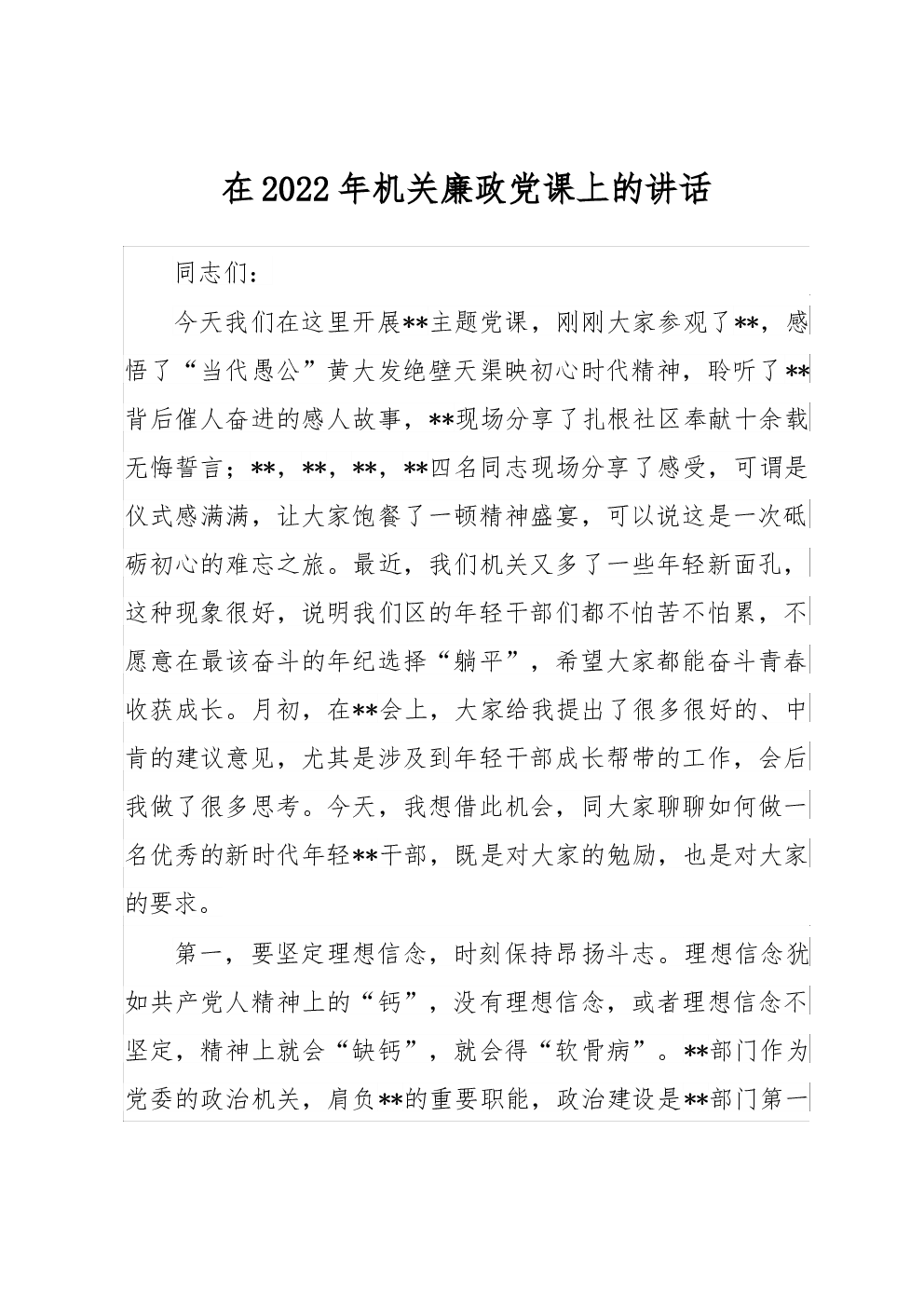 在2022年机关廉政党课上的讲话

同志们：

今天我们在这里开展**主题党课，刚刚大家参观了**，感悟了“当代愚公”黄大发绝壁天渠映初心时代精神，聆听了**背后催人奋进的感人故事，**现场分享了扎根社区奉献十余载无悔誓言；**，**，**，**四名同志现场分享了感受，可谓是仪式感满满，让大家饱餐了一顿精神盛宴，可以说这是一次砥砺初心的难忘之旅。最近，我们机关又多了一些年轻新面孔，这种现象很好，说明我们区的年轻干部们都不怕苦不怕累，不愿意在最该奋斗的年纪选择“躺平”，希望大家都能奋斗青春收获成长。月初，在**会上，大家给我提出了很多很好的、中肯的建议意见，尤其是涉及到年轻干部成长帮带的工作，会后我做了很多思考。今天，我想借此机会，同大家聊聊如何做一名优秀的新时代年轻**干部，既是对大家的勉励，也是对大家的要求。

第一，要坚定理想信念，时刻保持昂扬斗志。理想信念犹如共产党人精神上的“钙”，没有理想信念，或者理想信念不坚定，精神上就会“缺钙”，就会得“软骨病”。**部门作为党委的政治机关，肩负**的重要职能，政治建设是**部门第一